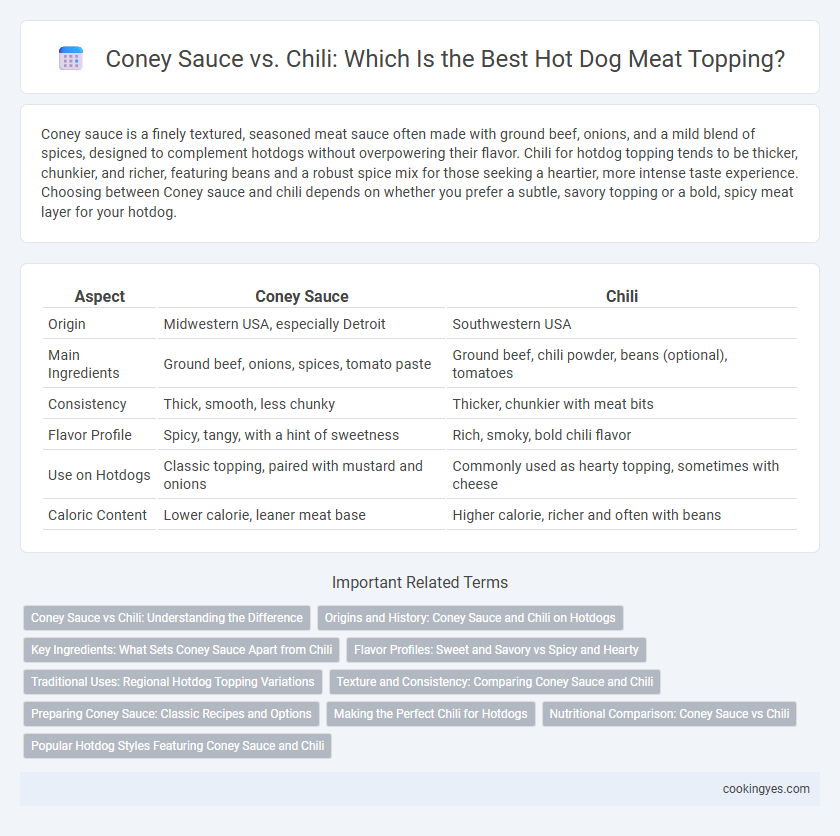 Coney Sauce vs. Chili: Which Is the Best Hot Dog Meat Topping?

Coney sauce is a finely textured, seasoned meat sauce often made with ground beef, onions, and a mild blend of spices, designed to complement hotdogs without overpowering their flavor. Chili for hotdog topping tends to be thicker, chunkier, and richer, featuring beans and a robust spice mix for those seeking a heartier, more intense taste experience. Choosing between Coney sauce and chili depends on whether you prefer a subtle, savory topping or a bold, spicy meat layer for your hotdog.

| Aspect | Coney Sauce | Chili |
|---|---|---|
| Origin | Midwestern USA, especially Detroit | Southwestern USA |
| Main Ingredients | Ground beef, onions, spices, tomato paste | Ground beef, chili powder, beans (optional), tomatoes |
| Consistency | Thick, smooth, less chunky | Thicker, chunkier with meat bits |
| Flavor Profile | Spicy, tangy, with a hint of sweetness | Rich, smoky, bold chili flavor |
| Use on Hotdogs | Classic topping, paired with mustard and onions | Commonly used as hearty topping, sometimes with cheese |
| Caloric Content | Lower calorie, leaner meat base | Higher calorie, richer and often with beans |

Important Related Terms

Coney Sauce vs Chili: Understanding the Difference
Origins and History: Coney Sauce and Chili on Hotdogs
Key Ingredients: What Sets Coney Sauce Apart from Chili
Flavor Profiles: Sweet and Savory vs Spicy and Hearty
Traditional Uses: Regional Hotdog Topping Variations
Texture and Consistency: Comparing Coney Sauce and Chili
Preparing Coney Sauce: Classic Recipes and Options
Making the Perfect Chili for Hotdogs
Nutritional Comparison: Coney Sauce vs Chili
Popular Hotdog Styles Featuring Coney Sauce and Chili

cookingyes.com